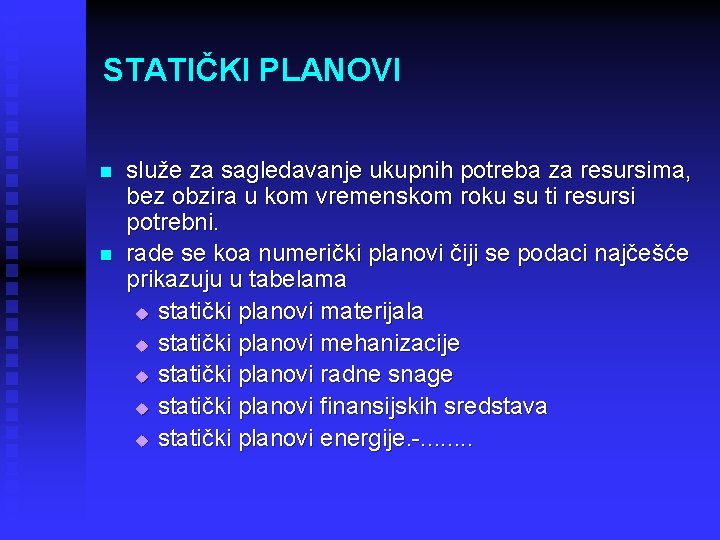 STATIČKI PLANOVI

- služe za sagledavanje ukupnih potreba za resursima, bez obzira u kom vremenskom roku su ti resursi potrebni.
- rade se koa numerički planovi čiji se podaci najčešće prikazuju u tabelama
  - statički planovi materijala
  - statički planovi mehanizacije
  - statički planovi radne snage
  - statički planovi finansijskih sredstava
  - statički planovi energije.-........